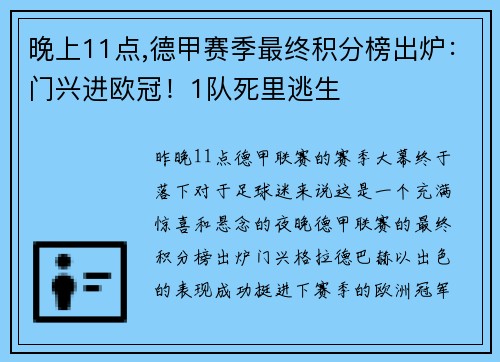 晚上11点,德甲赛季最终积分榜出炉：门兴进欧冠！1队死里逃生

昨晚11点德甲联赛的赛季大幕终于落下对于足球迷来说这是一个充满惊喜和悬念的夜晚德甲联赛的最终积分榜出炉门兴格拉德巴赫以出色的表现成功挺进下赛季的欧洲冠军